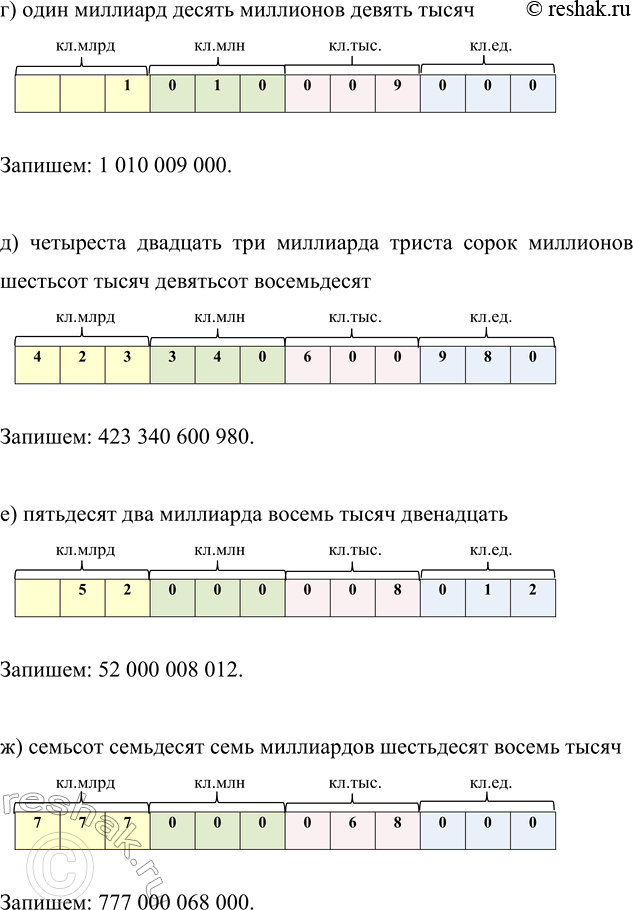 г) один миллиард десять миллионов девять тысяч © reshak.ru

| кл.млрд | | | кл.млн | | | кл.тыс. | | | кл.ед. | | |
|---|---|---|---|---|---|---|---|---|---|---|---|
| | | 1 | 0 | 1 | 0 | 0 | 0 | 9 | 0 | 0 | 0 |

Запишем: 1 010 009 000.

д) четыреста двадцать три миллиарда триста сорок миллионов шестьсот тысяч девятьсот восемьдесят

| кл.млрд | | | кл.млн | | | кл.тыс. | | | кл.ед. | | |
|---|---|---|---|---|---|---|---|---|---|---|---|
| 4 | 2 | 3 | 3 | 4 | 0 | 6 | 0 | 0 | 9 | 8 | 0 |

Запишем: 423 340 600 980.

е) пятьдесят два миллиарда восемь тысяч двенадцать

| кл.млрд | | | кл.млн | | | кл.тыс. | | | кл.ед. | | |
|---|---|---|---|---|---|---|---|---|---|---|---|
| | 5 | 2 | 0 | 0 | 0 | 0 | 0 | 8 | 0 | 1 | 2 |

Запишем: 52 000 008 012.

ж) семьсот семьдесят семь миллиардов шестьдесят восемь тысяч

| кл.млрд | | | кл.млн | | | кл.тыс. | | | кл.ед. | | |
|---|---|---|---|---|---|---|---|---|---|---|---|
| 7 | 7 | 7 | 0 | 0 | 0 | 0 | 6 | 8 | 0 | 0 | 0 |

Запишем: 777 000 068 000.

reshak.ru ©